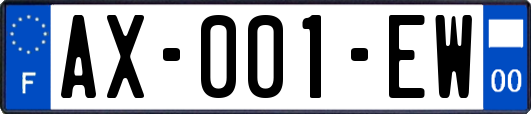 F

AX-001-EW

00